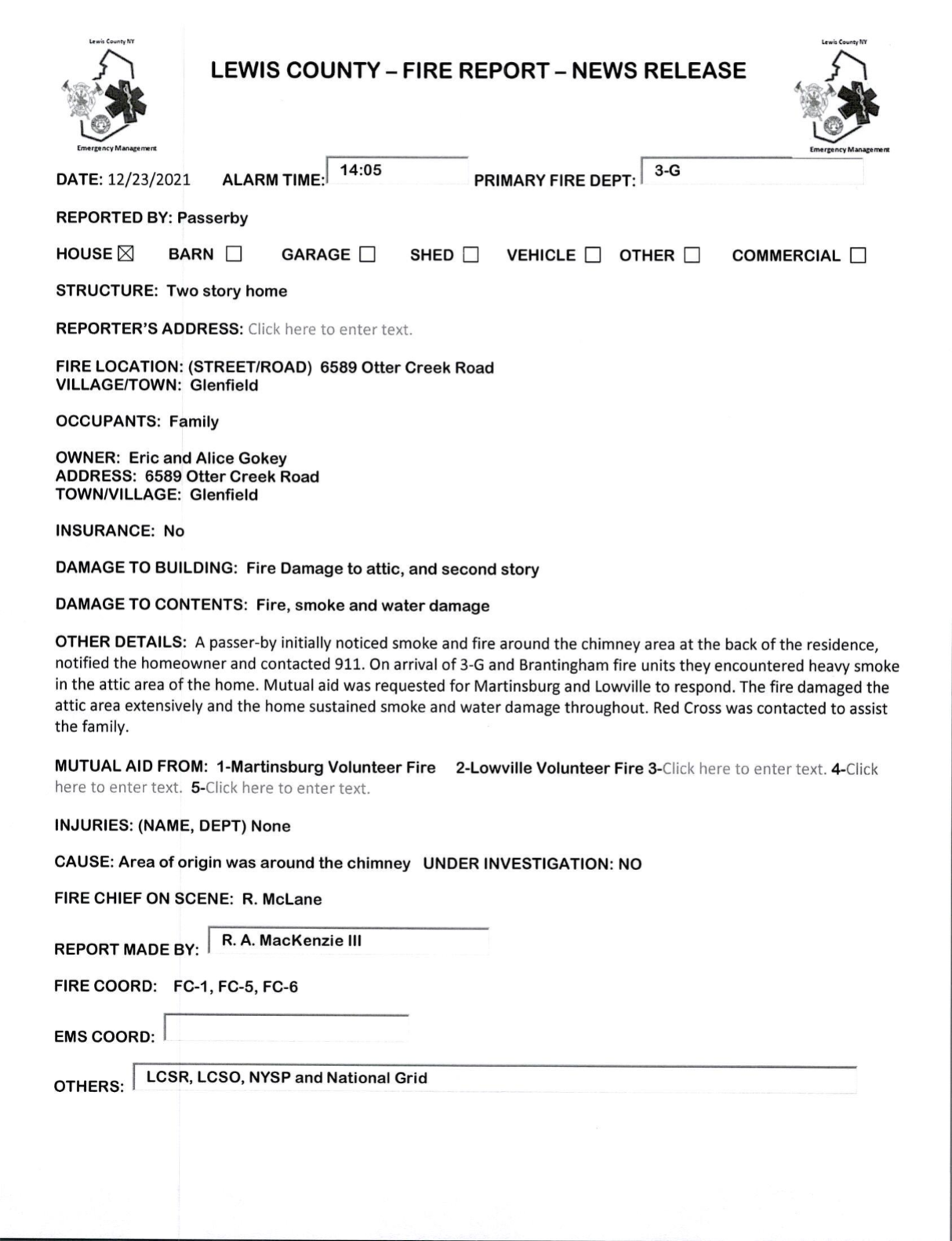 Lewis County NY

Emergency Management

LEWIS COUNTY – FIRE REPORT – NEWS RELEASE

Lewis County NY

Emergency Management

DATE: 12/23/2021 ALARM TIME: 14:05 PRIMARY FIRE DEPT: 3-G

REPORTED BY: Passerby

HOUSE ☑ BARN ☐ GARAGE ☐ SHED ☐ VEHICLE ☐ OTHER ☐ COMMERCIAL ☐

STRUCTURE: Two story home

REPORTER'S ADDRESS: Click here to enter text.

FIRE LOCATION: (STREET/ROAD) 6589 Otter Creek Road
VILLAGE/TOWN: Glenfield

OCCUPANTS: Family

OWNER: Eric and Alice Gokey
ADDRESS: 6589 Otter Creek Road
TOWN/VILLAGE: Glenfield

INSURANCE: No

DAMAGE TO BUILDING: Fire Damage to attic, and second story

DAMAGE TO CONTENTS: Fire, smoke and water damage

OTHER DETAILS: A passer-by initially noticed smoke and fire around the chimney area at the back of the residence, notified the homeowner and contacted 911. On arrival of 3-G and Brantingham fire units they encountered heavy smoke in the attic area of the home. Mutual aid was requested for Martinsburg and Lowville to respond. The fire damaged the attic area extensively and the home sustained smoke and water damage throughout. Red Cross was contacted to assist the family.

MUTUAL AID FROM: 1-Martinsburg Volunteer Fire 2-Lowville Volunteer Fire 3-Click here to enter text. 4-Click here to enter text. 5-Click here to enter text.

INJURIES: (NAME, DEPT) None

CAUSE: Area of origin was around the chimney UNDER INVESTIGATION: NO

FIRE CHIEF ON SCENE: R. McLane

REPORT MADE BY: R. A. MacKenzie III

FIRE COORD: FC-1, FC-5, FC-6

EMS COORD:

OTHERS: LCSR, LCSO, NYSP and National Grid